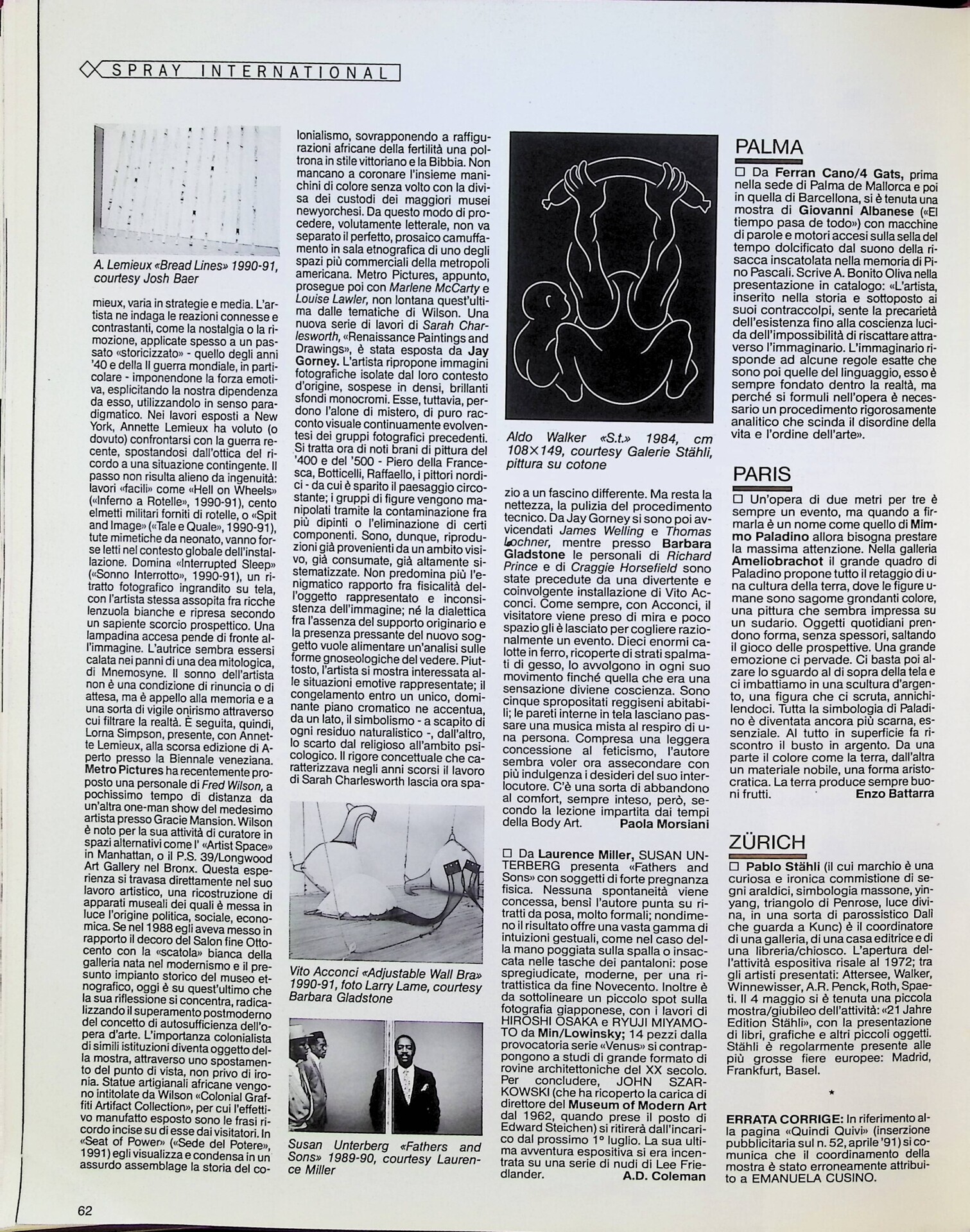 SPRAY INTERNATIONAL

A. Lemieux «Bread Lines» 1990-91, courtesy Josh Baer

mieux, varia in strategie e media. L'artista ne indaga le reazioni connesse e contrastanti, come la nostalgia o la rimozione, applicate spesso a un passato «storicizzato» - quello degli anni '40 e della II guerra mondiale, in particolare - imponendone la forza emotiva, esplicitando la nostra dipendenza da esso, utilizzandolo in senso paradigmatico. Nei lavori esposti a New York, Annette Lemieux ha voluto (o dovuto) confrontarsi con la guerra recente, spostandosi dall'ottica del ricordo a una situazione contingente. Il passo non risulta alieno da ingenuità: lavori «facili» come «Hell on Wheels» («Inferno a Rotelle», 1990-91), cento elmetti militari forniti di rotelle, o «Spit and Image» («Tale e Quale», 1990-91), tute mimetiche da neonato, vanno forse letti nel contesto globale dell'installazione. Domina «Interrupted Sleep» («Sonno Interrotto», 1990-91), un ritratto fotografico ingrandito su tela, con l'artista stessa assopita fra ricche lenzuola bianche e ripresa secondo un sapiente scorcio prospettico. Una lampadina accesa pende di fronte all'immagine. L'autrice sembra essersi calata nei panni di una dea mitologica, di Mnemosyne. Il sonno dell'artista non è una condizione di rinuncia o di attesa, ma è appello alla memoria e a una sorta di vigile onirismo attraverso cui filtrare la realtà. È seguita, quindi, Lorna Simpson, presente, con Annette Lemieux, alla scorsa edizione di Aperto presso la Biennale veneziana. Metro Pictures ha recentemente proposto una personale di Fred Wilson, a pochissimo tempo di distanza da un'altra one-man show del medesimo artista presso Gracie Mansion. Wilson è noto per la sua attività di curatore in spazi alternativi come l' «Artist Space» in Manhattan, o il P.S. 39/Longwood Art Gallery nel Bronx. Questa esperienza si travasa direttamente nel suo lavoro artistico, una ricostruzione di apparati museali dei quali è messa in luce l'origine politica, sociale, economica. Se nel 1988 egli aveva messo in rapporto il decoro del Salon fine Ottocento con la «scatola» bianca della galleria nata nel modernismo e il presunto impianto storico del museo etnografico, oggi è su quest'ultimo che la sua riflessione si concentra, radicalizzando il superamento postmoderno del concetto di autosufficienza dell'opera d'arte. L'importanza colonialista di simili istituzioni diventa oggetto della mostra, attraverso uno spostamento del punto di vista, non privo di ironia. Statue artigianali africane vengono intitolate da Wilson «Colonial Graffiti Artifact Collection», per cui l'effettivo manufatto esposto sono le frasi ricordo incise su di esse dai visitatori. In «Seat of Power» («Sede del Potere», 1991) egli visualizza e condensa in un assurdo assemblage la storia del colonialismo, sovrapponendo a raffigurazioni africane della fertilità una poltrona in stile vittoriano e la Bibbia. Non mancano a coronare l'insieme manichini di colore senza volto con la divisa dei custodi dei maggiori musei newyorchesi. Da questo modo di procedere, volutamente letterale, non va separato il perfetto, prosaico camuffamento in sala etnografica di uno degli spazi più commerciali della metropoli americana. Metro Pictures, appunto, prosegue poi con Marlene McCarty e Louise Lawler, non lontana quest'ultima dalle tematiche di Wilson. Una nuova serie di lavori di Sarah Charlesworth, «Renaissance Paintings and Drawings», è stata esposta da Jay Gorney. L'artista ripropone immagini fotografiche isolate dal loro contesto d'origine, sospese in densi, brillanti sfondi monocromi. Esse, tuttavia, perdono l'alone di mistero, di puro racconto visuale continuamente evolventesi dei gruppi fotografici precedenti. Si tratta ora di noti brani di pittura del '400 e del '500 - Piero della Francesca, Botticelli, Raffaello, i pittori nordici - da cui è sparito il paesaggio circostante; i gruppi di figure vengono manipolati tramite la contaminazione fra più dipinti o l'eliminazione di certi componenti. Sono, dunque, riproduzioni già provenienti da un ambito visivo, già consumate, già altamente sistematizzate. Non predomina più l'enigmatico rapporto fra fisicalità dell'oggetto rappresentato e inconsistenza dell'immagine; né la dialettica fra l'assenza del supporto originario e la presenza pressante del nuovo soggetto vuole alimentare un'analisi sulle forme gnoseologiche del vedere. Piuttosto, l'artista si mostra interessata alle situazioni emotive rappresentate; il congelamento entro un unico, dominante piano cromatico ne accentua, da un lato, il simbolismo - a scapito di ogni residuo naturalistico -, dall'altro, lo scarto dal religioso all'ambito psicologico. Il rigore concettuale che caratterizzava negli anni scorsi il lavoro di Sarah Charlesworth lascia ora spazio a un fascino differente. Ma resta la nettezza, la pulizia del procedimento tecnico. Da Jay Gorney si sono poi avvicendati James Welling e Thomas Lochner, mentre presso Barbara Gladstone le personali di Richard Prince e di Craggie Horsefield sono state precedute da una divertente e coinvolgente installazione di Vito Acconci. Come sempre, con Acconci, il visitatore viene preso di mira e poco spazio gli è lasciato per cogliere razionalmente un evento. Dieci enormi calotte in ferro, ricoperte di strati spalmati di gesso, lo avvolgono in ogni suo movimento finché quella che era una sensazione diviene coscienza. Sono cinque spropositati reggiseni abitabili; le pareti interne in tela lasciano passare una musica mista al respiro di una persona. Compresa una leggera concessione al feticismo, l'autore sembra voler ora assecondare con più indulgenza i desideri del suo interlocutore. C'è una sorta di abbandono al comfort, sempre inteso, però, secondo la lezione impartita dai tempi della Body Art.
Paola Morsiani

Vito Acconci «Adjustable Wall Bra» 1990-91, foto Larry Lame, courtesy Barbara Gladstone

Susan Unterberg «Fathers and Sons» 1989-90, courtesy Laurence Miller

Aldo Walker «S.t.» 1984, cm 108×149, courtesy Galerie Stähli, pittura su cotone

☐ Da Laurence Miller, SUSAN UNTERBERG presenta «Fathers and Sons» con soggetti di forte pregnanza fisica. Nessuna spontaneità viene concessa, bensì l'autore punta su ritratti da posa, molto formali; nondimeno il risultato offre una vasta gamma di intuizioni gestuali, come nel caso della mano poggiata sulla spalla o insaccata nelle tasche dei pantaloni: pose spregiudicate, moderne, per una ritrattistica da fine Novecento. Inoltre è da sottolineare un piccolo spot sulla fotografia giapponese, con i lavori di HIROSHI OSAKA e RYUJI MIYAMOTO da Min/Lowinsky; 14 pezzi dalla provocatoria serie «Venus» si contrappongono a studi di grande formato di rovine architettoniche del XX secolo. Per concludere, JOHN SZARKOWSKI (che ha ricoperto la carica di direttore del Museum of Modern Art dal 1962, quando prese il posto di Edward Steichen) si ritirerà dall'incarico dal prossimo 1° luglio. La sua ultima avventura espositiva si era incentrata su una serie di nudi di Lee Friedlander.
A.D. Coleman

PALMA

☐ Da Ferran Cano/4 Gats, prima nella sede di Palma de Mallorca e poi in quella di Barcellona, si è tenuta una mostra di Giovanni Albanese («El tiempo pasa de todo») con macchine di parole e motori accesi sulla sella del tempo dolcificato dal suono della risacca inscatolata nella memoria di Pino Pascali. Scrive A. Bonito Oliva nella presentazione in catalogo: «L'artista, inserito nella storia e sottoposto ai suoi contraccolpi, sente la precarietà dell'esistenza fino alla coscienza lucida dell'impossibilità di riscattare attraverso l'immaginario. L'immaginario risponde ad alcune regole esatte che sono poi quelle del linguaggio, esso è sempre fondato dentro la realtà, ma perché si formuli nell'opera è necessario un procedimento rigorosamente analitico che scinda il disordine della vita e l'ordine dell'arte».

PARIS

☐ Un'opera di due metri per tre è sempre un evento, ma quando a firmarla è un nome come quello di Mimmo Paladino allora bisogna prestare la massima attenzione. Nella galleria Ameliobrachot il grande quadro di Paladino propone tutto il retaggio di una cultura della terra, dove le figure umane sono sagome grondanti colore, una pittura che sembra impressa su un sudario. Oggetti quotidiani prendono forma, senza spessori, saltando il gioco delle prospettive. Una grande emozione ci pervade. Ci basta poi alzare lo sguardo al di sopra della tela e ci imbattiamo in una scultura d'argento, una figura che ci scruta, annichilendoci. Tutta la simbologia di Paladino è diventata ancora più scarna, essenziale. Al tutto in superficie fa riscontro il busto in argento. Da una parte il colore come la terra, dall'altra un materiale nobile, una forma aristocratica. La terra produce sempre buoni frutti.
Enzo Battarra

ZÜRICH

☐ Pablo Stähli (il cui marchio è una curiosa e ironica commistione di segni araldici, simbologia massone, yin-yang, triangolo di Penrose, luce divina, in una sorta di parossistico Dalì che guarda a Kunc) è il coordinatore di una galleria, di una casa editrice e di una libreria/chiosco. L'apertura dell'attività espositiva risale al 1972; tra gli artisti presentati: Attersee, Walker, Winnewisser, A.R. Penck, Roth, Spaeti. Il 4 maggio si è tenuta una piccola mostra/giubileo dell'attività: «21 Jahre Edition Stähli», con la presentazione di libri, grafiche e altri piccoli oggetti. Stähli è regolarmente presente alle più grosse fiere europee: Madrid, Frankfurt, Basel.

*

ERRATA CORRIGE: In riferimento alla pagina «Quindi Quivi» (inserzione pubblicitaria sul n. 52, aprile '91) si comunica che il coordinamento della mostra è stato erroneamente attribuito a EMANUELA CUSINO.

62